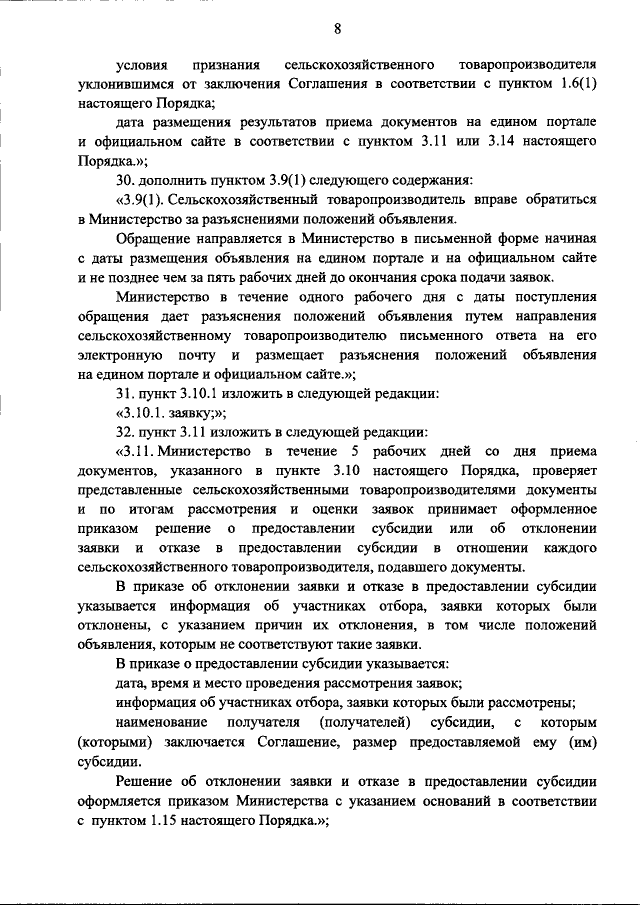 8

условия признания сельскохозяйственного товаропроизводителя уклонившимся от заключения Соглашения в соответствии с пунктом 1.6(1) настоящего Порядка;

дата размещения результатов приема документов на едином портале и официальном сайте в соответствии с пунктом 3.11 или 3.14 настоящего Порядка.»;

30. дополнить пунктом 3.9(1) следующего содержания:

«3.9(1). Сельскохозяйственный товаропроизводитель вправе обратиться в Министерство за разъяснениями положений объявления.

Обращение направляется в Министерство в письменной форме начиная с даты размещения объявления на едином портале и на официальном сайте и не позднее чем за пять рабочих дней до окончания срока подачи заявок.

Министерство в течение одного рабочего дня с даты поступления обращения дает разъяснения положений объявления путем направления сельскохозяйственному товаропроизводителю письменного ответа на его электронную почту и размещает разъяснения положений объявления на едином портале и официальном сайте.»;

31. пункт 3.10.1 изложить в следующей редакции:

«3.10.1. заявку;»;

32. пункт 3.11 изложить в следующей редакции:

«3.11. Министерство в течение 5 рабочих дней со дня приема документов, указанного в пункте 3.10 настоящего Порядка, проверяет представленные сельскохозяйственными товаропроизводителями документы и по итогам рассмотрения и оценки заявок принимает оформленное приказом решение о предоставлении субсидии или об отклонении заявки и отказе в предоставлении субсидии в отношении каждого сельскохозяйственного товаропроизводителя, подавшего документы.

В приказе об отклонении заявки и отказе в предоставлении субсидии указывается информация об участниках отбора, заявки которых были отклонены, с указанием причин их отклонения, в том числе положений объявления, которым не соответствуют такие заявки.

В приказе о предоставлении субсидии указывается:

дата, время и место проведения рассмотрения заявок;

информация об участниках отбора, заявки которых были рассмотрены;

наименование получателя (получателей) субсидии, с которым (которыми) заключается Соглашение, размер предоставляемой ему (им) субсидии.

Решение об отклонении заявки и отказе в предоставлении субсидии оформляется приказом Министерства с указанием оснований в соответствии с пунктом 1.15 настоящего Порядка.»;